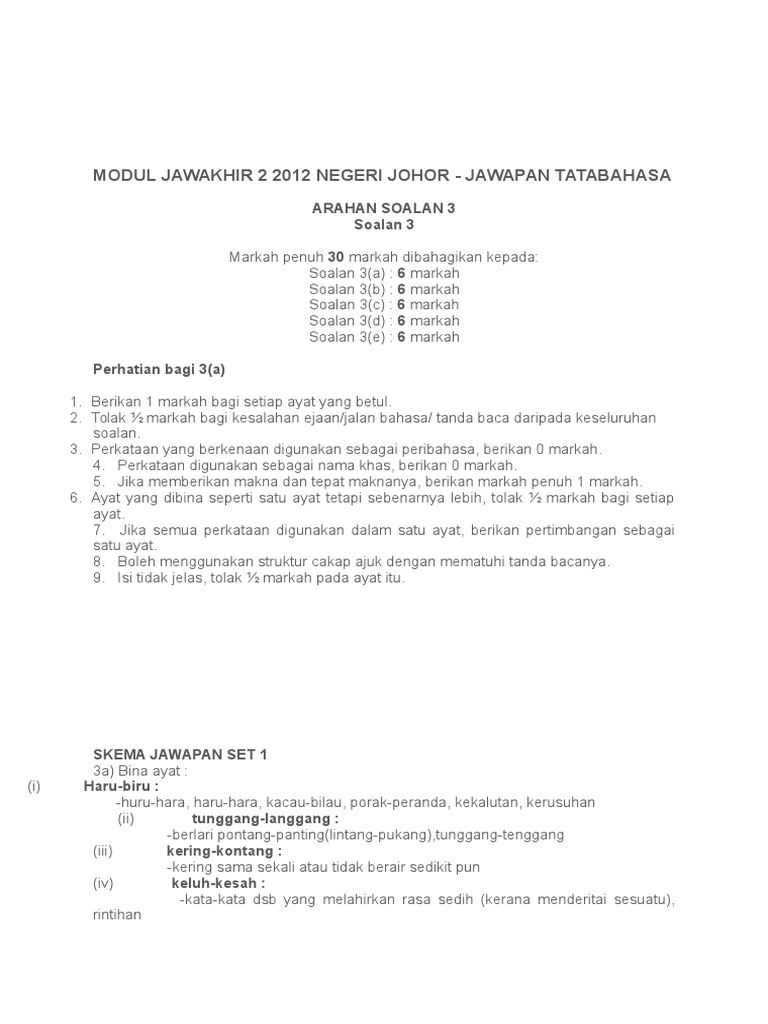 MODUL JAWAKHIR 2 2012 NEGERI JOHOR - JAWAPAN TATABAHASA

ARAHAN SOALAN 3
Soalan 3

Markah penuh 30 markah dibahagikan kepada:
Soalan 3(a) : 6 markah
Soalan 3(b) : 6 markah
Soalan 3(c) : 6 markah
Soalan 3(d) : 6 markah
Soalan 3(e) : 6 markah

Perhatian bagi 3(a)

1. Berikan 1 markah bagi setiap ayat yang betul.
2. Tolak ½ markah bagi kesalahan ejaan/jalan bahasa/ tanda baca daripada keseluruhan soalan.
3. Perkataan yang berkenaan digunakan sebagai peribahasa, berikan 0 markah.
4. Perkataan digunakan sebagai nama khas, berikan 0 markah.
5. Jika memberikan makna dan tepat maknanya, berikan markah penuh 1 markah.
6. Ayat yang dibina seperti satu ayat tetapi sebenarnya lebih, tolak ½ markah bagi setiap ayat.
7. Jika semua perkataan digunakan dalam satu ayat, berikan pertimbangan sebagai satu ayat.
8. Boleh menggunakan struktur cakap ajuk dengan mematuhi tanda bacanya.
9. Isi tidak jelas, tolak ½ markah pada ayat itu.

SKEMA JAWAPAN SET 1
3a) Bina ayat :
(i) Haru-biru :
-huru-hara, haru-hara, kacau-bilau, porak-peranda, kekalutan, kerusuhan
(ii) tunggang-langgang :
-berlari pontang-panting(lintang-pukang),tunggang-tenggang
(iii) kering-kontang :
-kering sama sekali atau tidak berair sedikit pun
(iv) keluh-kesah :
-kata-kata dsb yang melahirkan rasa sedih (kerana menderitai sesuatu), rintihan